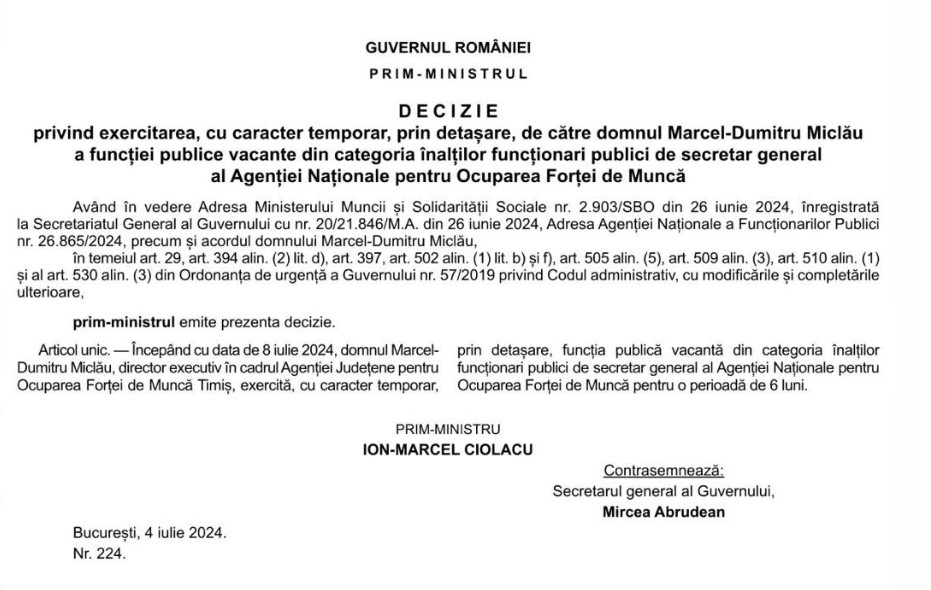 GUVERNUL ROMÂNIEI

PRIM-MINISTRUL

DECIZIE
privind exercitarea, cu caracter temporar, prin detașare, de către domnul Marcel-Dumitru Miclău a funcției publice vacante din categoria înalților funcționari publici de secretar general al Agenției Naționale pentru Ocuparea Forței de Muncă

Având în vedere Adresa Ministerului Muncii și Solidarității Sociale nr. 2.903/SBO din 26 iunie 2024, înregistrată la Secretariatul General al Guvernului cu nr. 20/21.846/M.A. din 26 iunie 2024, Adresa Agenției Naționale a Funcționarilor Publici nr. 26.865/2024, precum și acordul domnului Marcel-Dumitru Miclău,

în temeiul art. 29, art. 394 alin. (2) lit. d), art. 397, art. 502 alin. (1) lit. b) și f), art. 505 alin. (5), art. 509 alin. (3), art. 510 alin. (1) și al art. 530 alin. (3) din Ordonanța de urgență a Guvernului nr. 57/2019 privind Codul administrativ, cu modificările și completările ulterioare,

prim-ministrul emite prezenta decizie.

Articol unic. — Începând cu data de 8 iulie 2024, domnul Marcel-Dumitru Miclău, director executiv în cadrul Agenției Județene pentru Ocuparea Forței de Muncă Timiș, exercită, cu caracter temporar, prin detașare, funcția publică vacantă din categoria înalților funcționari publici de secretar general al Agenției Naționale pentru Ocuparea Forței de Muncă pentru o perioadă de 6 luni.

PRIM-MINISTRU
ION-MARCEL CIOLACU

Contrasemnează:
Secretarul general al Guvernului,
Mircea Abrudean

București, 4 iulie 2024.
Nr. 224.